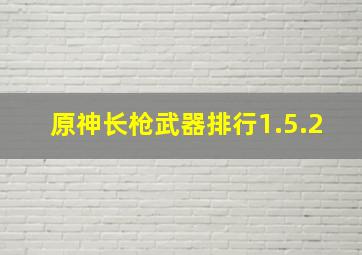 原神长枪武器排行1.5.2